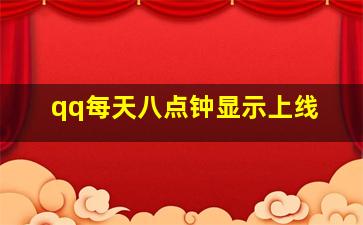 qq每天八点钟显示上线